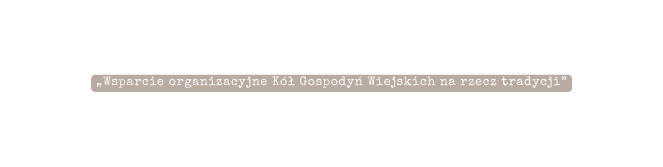 „Wsparcie organizacyjne Kół Gospodyń Wiejskich na rzecz tradycji”